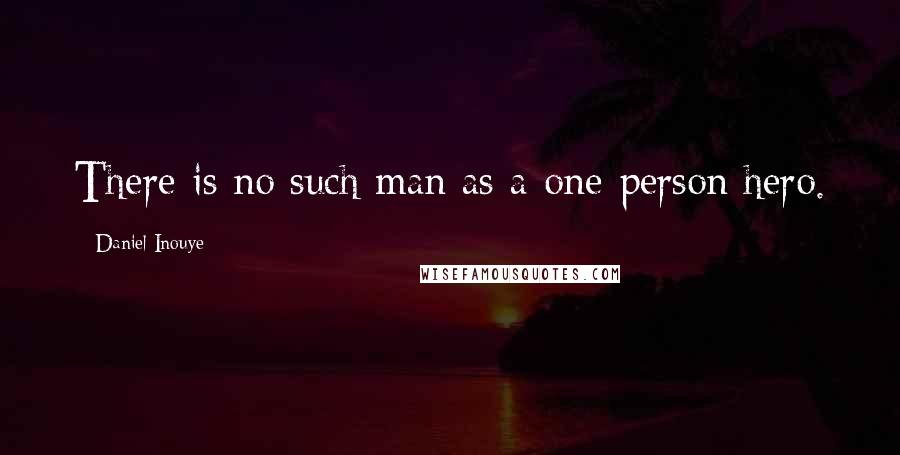 There is no such man as a one person hero.

Daniel Inouye

WISEFAMOUSQUOTES.COM